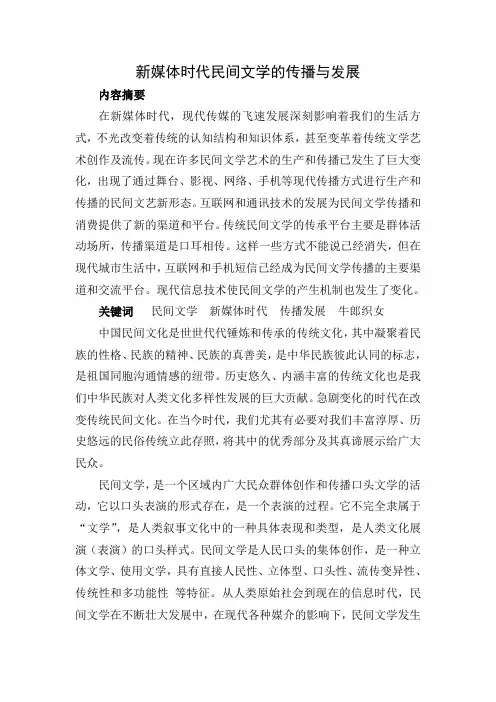 新媒体时代民间文学的传播与发展

内容摘要

在新媒体时代，现代传媒的飞速发展深刻影响着我们的生活方式，不光改变着传统的认知结构和知识体系，甚至变革着传统文学艺术创作及流传。现在许多民间文学艺术的生产和传播已发生了巨大变化，出现了通过舞台、影视、网络、手机等现代传播方式进行生产和传播的民间文艺新形态。互联网和通讯技术的发展为民间文学传播和消费提供了新的渠道和平台。传统民间文学的传承平台主要是群体活动场所，传播渠道是口耳相传。这样一些方式不能说已经消失，但在现代城市生活中，互联网和手机短信已经成为民间文学传播的主要渠道和交流平台。现代信息技术使民间文学的产生机制也发生了变化。

关键词　民间文学　新媒体时代　传播发展　牛郎织女

中国民间文化是世世代代锤炼和传承的传统文化，其中凝聚着民族的性格、民族的精神、民族的真善美，是中华民族彼此认同的标志，是祖国同胞沟通情感的纽带。历史悠久、内涵丰富的传统文化也是我们中华民族对人类文化多样性发展的巨大贡献。急剧变化的时代在改变传统民间文化。在当今时代，我们尤其有必要对我们丰富淳厚、历史悠远的民俗传统立此存照，将其中的优秀部分及其真谛展示给广大民众。

民间文学，是一个区域内广大民众群体创作和传播口头文学的活动，它以口头表演的形式存在，是一个表演的过程。它不完全隶属于“文学”，是人类叙事文化中的一种具体表现和类型，是人类文化展演（表演）的口头样式。民间文学是人民口头的集体创作，是一种立体文学、使用文学，具有直接人民性、立体型、口头性、流传变异性、传统性和多功能性 等特征。从人类原始社会到现在的信息时代，民间文学在不断壮大发展中，在现代各种媒介的影响下，民间文学发生